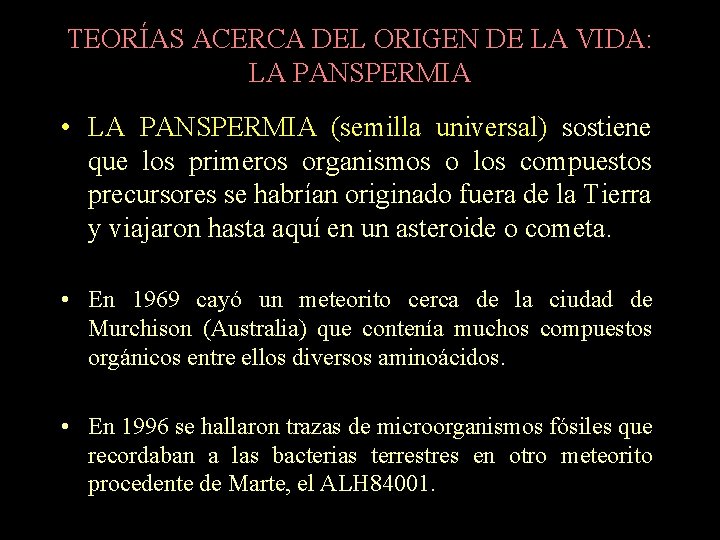 TEORÍAS ACERCA DEL ORIGEN DE LA VIDA: LA PANSPERMIA

• LA PANSPERMIA (semilla universal) sostiene que los primeros organismos o los compuestos precursores se habrían originado fuera de la Tierra y viajaron hasta aquí en un asteroide o cometa.

• En 1969 cayó un meteorito cerca de la ciudad de Murchison (Australia) que contenía muchos compuestos orgánicos entre ellos diversos aminoácidos.

• En 1996 se hallaron trazas de microorganismos fósiles que recordaban a las bacterias terrestres en otro meteorito procedente de Marte, el ALH84001.